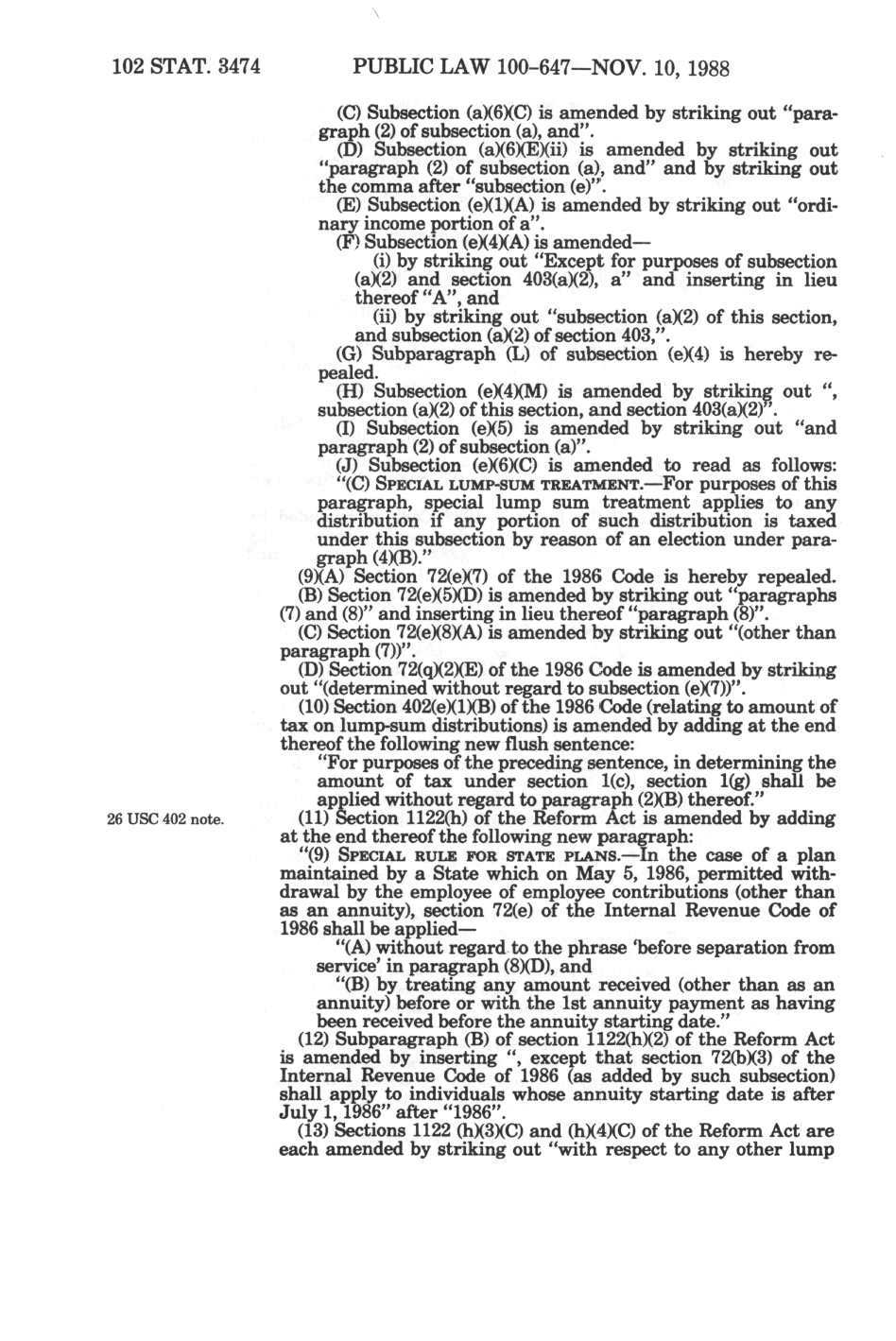 102 STAT. 3474 PUBLIC LAW 100-647—NOV. 10, 1988

(C) Subsection (a)(6)(C) is amended by striking out "paragraph (2) of subsection (a), and".

(D) Subsection (a)(6)(E)(ii) is amended by striking out "paragraph (2) of subsection (a), and" and by striking out the comma after "subsection (e)".

(E) Subsection (e)(1)(A) is amended by striking out "ordinary income portion of a".

(F) Subsection (e)(4)(A) is amended—

(i) by striking out "Except for purposes of subsection (a)(2) and section 403(a)(2), a" and inserting in lieu thereof "A", and

(ii) by striking out "subsection (a)(2) of this section, and subsection (a)(2) of section 403,".

(G) Subparagraph (L) of subsection (e)(4) is hereby repealed.

(H) Subsection (e)(4)(M) is amended by striking out ", subsection (a)(2) of this section, and section 403(a)(2)".

(I) Subsection (e)(5) is amended by striking out "and paragraph (2) of subsection (a)".

(J) Subsection (e)(6)(C) is amended to read as follows: "(C) SPECIAL LUMP-SUM TREATMENT.—For purposes of this paragraph, special lump sum treatment applies to any distribution if any portion of such distribution is taxed under this subsection by reason of an election under paragraph (4)(B)."

(9)(A) Section 72(e)(7) of the 1986 Code is hereby repealed.

(B) Section 72(e)(5)(D) is amended by striking out "paragraphs (7) and (8)" and inserting in lieu thereof "paragraph (8)".

(C) Section 72(e)(8)(A) is amended by striking out "(other than paragraph (7))".

(D) Section 72(q)(2)(E) of the 1986 Code is amended by striking out "(determined without regard to subsection (e)(7))".

(10) Section 402(e)(1)(B) of the 1986 Code (relating to amount of tax on lump-sum distributions) is amended by adding at the end thereof the following new flush sentence:

"For purposes of the preceding sentence, in determining the amount of tax under section 1(c), section 1(g) shall be applied without regard to paragraph (2)(B) thereof."

26 USC 402 note.

(11) Section 1122(h) of the Reform Act is amended by adding at the end thereof the following new paragraph:

"(9) SPECIAL RULE FOR STATE PLANS.—In the case of a plan maintained by a State which on May 5, 1986, permitted withdrawal by the employee of employee contributions (other than as an annuity), section 72(e) of the Internal Revenue Code of 1986 shall be applied—

"(A) without regard to the phrase 'before separation from service' in paragraph (8)(D), and

"(B) by treating any amount received (other than as an annuity) before or with the 1st annuity payment as having been received before the annuity starting date."

(12) Subparagraph (B) of section 1122(h)(2) of the Reform Act is amended by inserting ", except that section 72(b)(3) of the Internal Revenue Code of 1986 (as added by such subsection) shall apply to individuals whose annuity starting date is after July 1, 1986" after "1986".

(13) Sections 1122 (h)(3)(C) and (h)(4)(C) of the Reform Act are each amended by striking out "with respect to any other lump